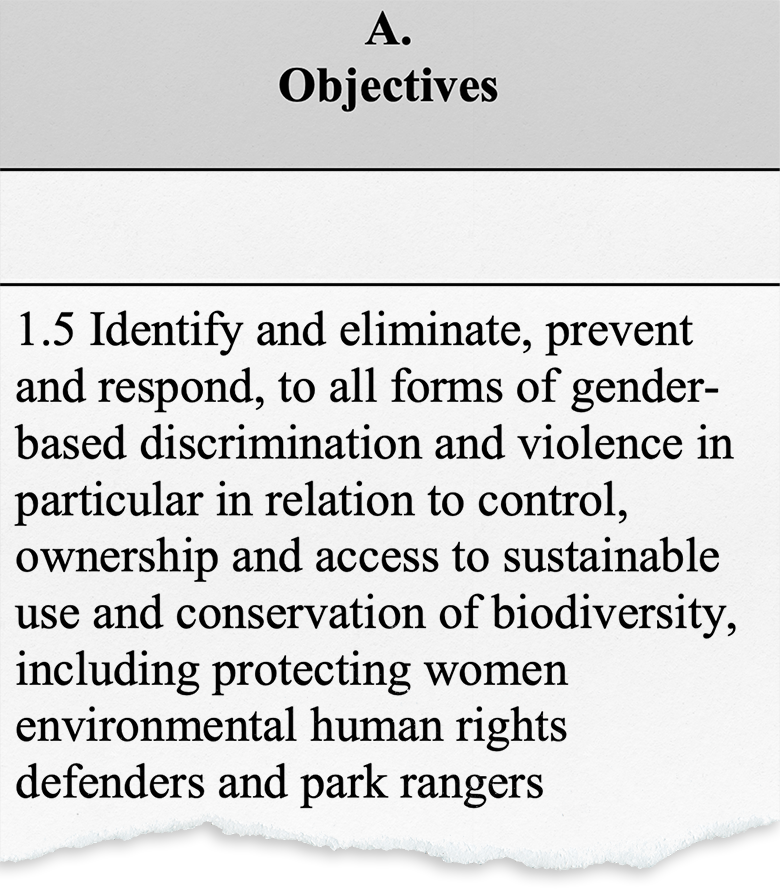 A.
Objectives

1.5 Identify and eliminate, prevent and respond, to all forms of gender-based discrimination and violence in particular in relation to control, ownership and access to sustainable use and conservation of biodiversity, including protecting women environmental human rights defenders and park rangers